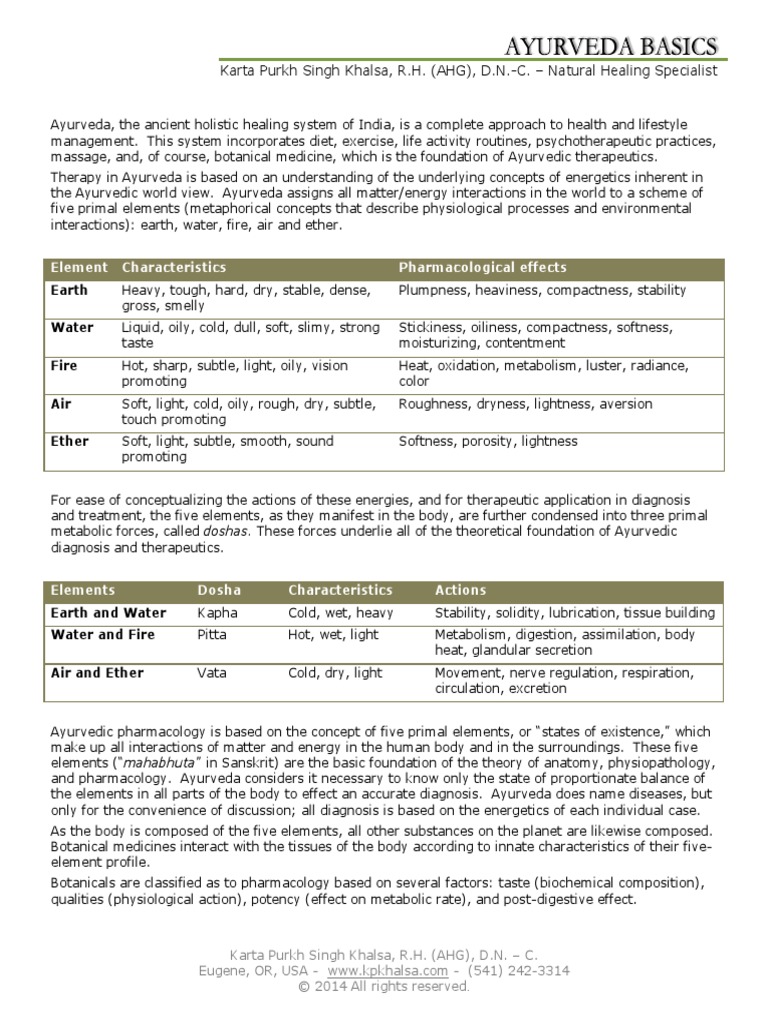 AYURVEDA BASICS
Karta Purkh Singh Khalsa, R.H. (AHG), D.N.-C. – Natural Healing Specialist

Ayurveda, the ancient holistic healing system of India, is a complete approach to health and lifestyle management. This system incorporates diet, exercise, life activity routines, psychotherapeutic practices, massage, and, of course, botanical medicine, which is the foundation of Ayurvedic therapeutics.

Therapy in Ayurveda is based on an understanding of the underlying concepts of energetics inherent in the Ayurvedic world view. Ayurveda assigns all matter/energy interactions in the world to a scheme of five primal elements (metaphorical concepts that describe physiological processes and environmental interactions): earth, water, fire, air and ether.

| Element | Characteristics | Pharmacological effects |
|---|---|---|
| Earth | Heavy, tough, hard, dry, stable, dense, gross, smelly | Plumpness, heaviness, compactness, stability |
| Water | Liquid, oily, cold, dull, soft, slimy, strong taste | Stickiness, oiliness, compactness, softness, moisturizing, contentment |
| Fire | Hot, sharp, subtle, light, oily, vision promoting | Heat, oxidation, metabolism, luster, radiance, color |
| Air | Soft, light, cold, oily, rough, dry, subtle, touch promoting | Roughness, dryness, lightness, aversion |
| Ether | Soft, light, subtle, smooth, sound promoting | Softness, porosity, lightness |

For ease of conceptualizing the actions of these energies, and for therapeutic application in diagnosis and treatment, the five elements, as they manifest in the body, are further condensed into three primal metabolic forces, called doshas. These forces underlie all of the theoretical foundation of Ayurvedic diagnosis and therapeutics.

| Elements | Dosha | Characteristics | Actions |
|---|---|---|---|
| Earth and Water | Kapha | Cold, wet, heavy | Stability, solidity, lubrication, tissue building |
| Water and Fire | Pitta | Hot, wet, light | Metabolism, digestion, assimilation, body heat, glandular secretion |
| Air and Ether | Vata | Cold, dry, light | Movement, nerve regulation, respiration, circulation, excretion |

Ayurvedic pharmacology is based on the concept of five primal elements, or "states of existence," which make up all interactions of matter and energy in the human body and in the surroundings. These five elements ("mahabhuta" in Sanskrit) are the basic foundation of the theory of anatomy, physiopathology, and pharmacology. Ayurveda considers it necessary to know only the state of proportionate balance of the elements in all parts of the body to effect an accurate diagnosis. Ayurveda does name diseases, but only for the convenience of discussion; all diagnosis is based on the energetics of each individual case.

As the body is composed of the five elements, all other substances on the planet are likewise composed. Botanical medicines interact with the tissues of the body according to innate characteristics of their five-element profile.

Botanicals are classified as to pharmacology based on several factors: taste (biochemical composition), qualities (physiological action), potency (effect on metabolic rate), and post-digestive effect.

Karta Purkh Singh Khalsa, R.H. (AHG), D.N. – C.
Eugene, OR, USA - www.kpkhalsa.com - (541) 242-3314
© 2014 All rights reserved.